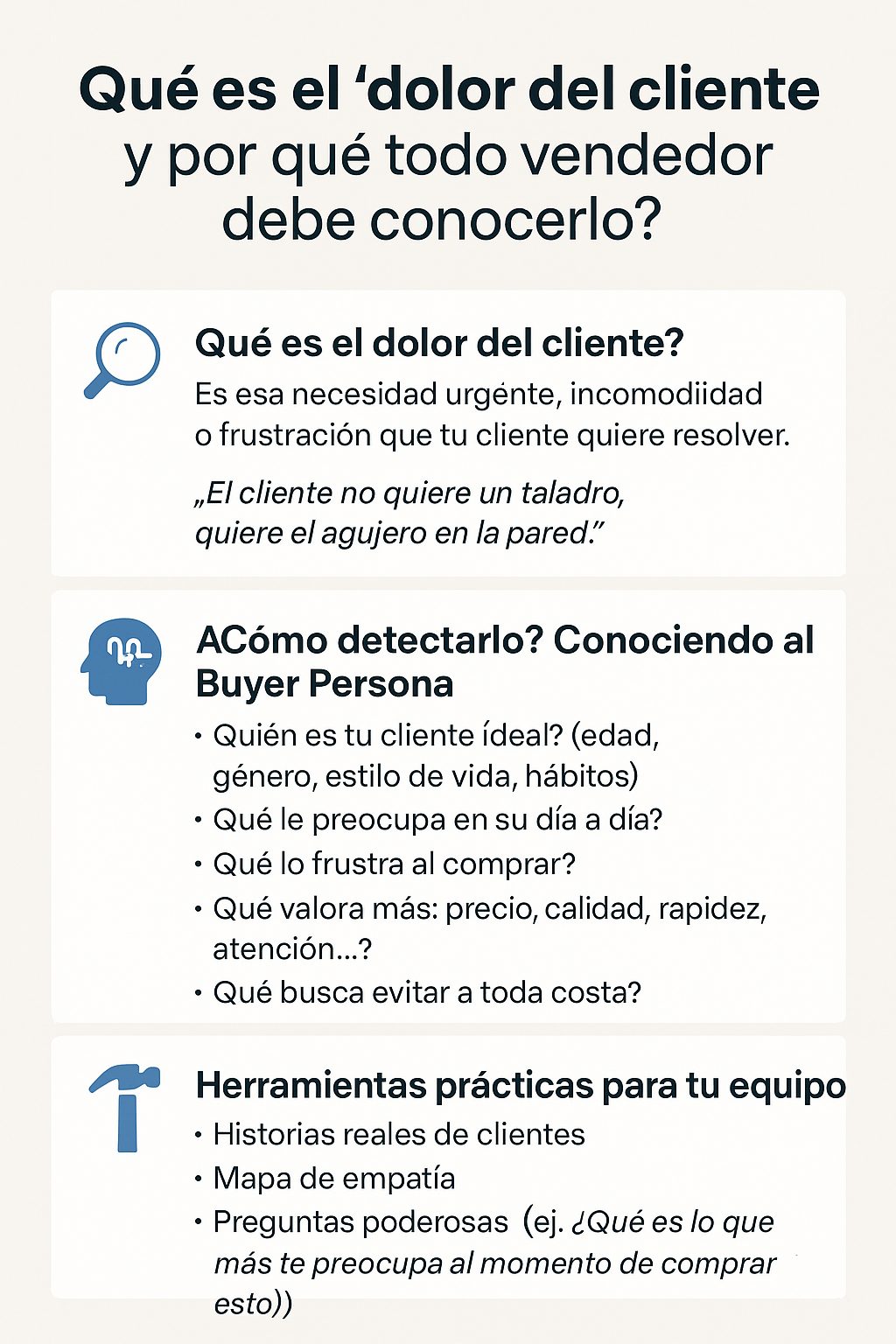 Qué es el ‘dolor del cliente y por qué todo vendedor debe conocerlo?

Qué es el dolor del cliente?

Es esa necesidad urgénte, incomodiidad o frustración que tu cliente quiere resolver.

„El cliente no quiere un taladro, quiere el agujero en la pared.”

ACómo detectarlo? Conociendo al Buyer Persona

• Quién es tu cliente ídeal? (edad, género, estilo de vida, hábitos)
• Qué le preocupa en su día a día?
• Qué lo frustra al comprar?
• Qué valora más: precio, calidad, rapidez, atención...?
• Qué busca evitar a toda costa?

Herramientas prácticas para tu equipo

• Historias reales de clientes
• Mapa de empatía
• Preguntas poderosas (ej. ¿Qué es lo que más te preocupa al momento de comprar esto))